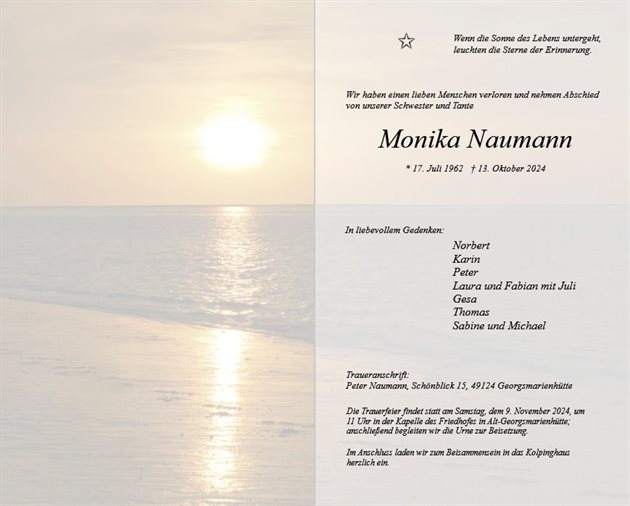 Wenn die Sonne des Lebens untergeht, leuchten die Sterne der Erinnerung.

Wir haben einen lieben Menschen verloren und nehmen Abschied von unserer Schwester und Tante

Monika Naumann

* 17. Juli 1962 † 13. Oktober 2024

In liebevollem Gedenken:

Norbert
Karin
Peter
Laura und Fabian mit Juli
Gesa
Thomas
Sabine und Michael

Traueranschrift:
Peter Naumann, Schönblick 15, 49124 Georgsmarienhütte

Die Trauerfeier findet statt am Samstag, dem 9. November 2024, um 11 Uhr in der Kapelle des Friedhofes in Alt-Georgsmarienhütte; anschließend begleiten wir die Urne zur Beisetzung.

Im Anschluss laden wir zum Beisammensein in das Kolpinghaus herzlich ein.